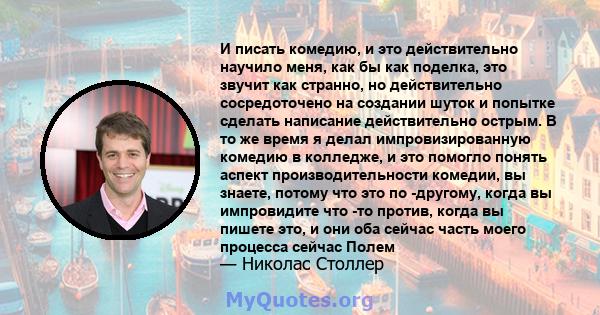 И писать комедию, и это действительно научило меня, как бы как поделка, это звучит как странно, но действительно сосредоточено на создании шуток и попытке сделать написание действительно острым. В то же время я делал импровизированную комедию в колледже, и это помогло понять аспект производительности комедии, вы знаете, потому что это по -другому, когда вы импровидите что -то против, когда вы пишете это, и они оба сейчас часть моего процесса сейчас Полем

— Николас Столлер

MyQuotes.org